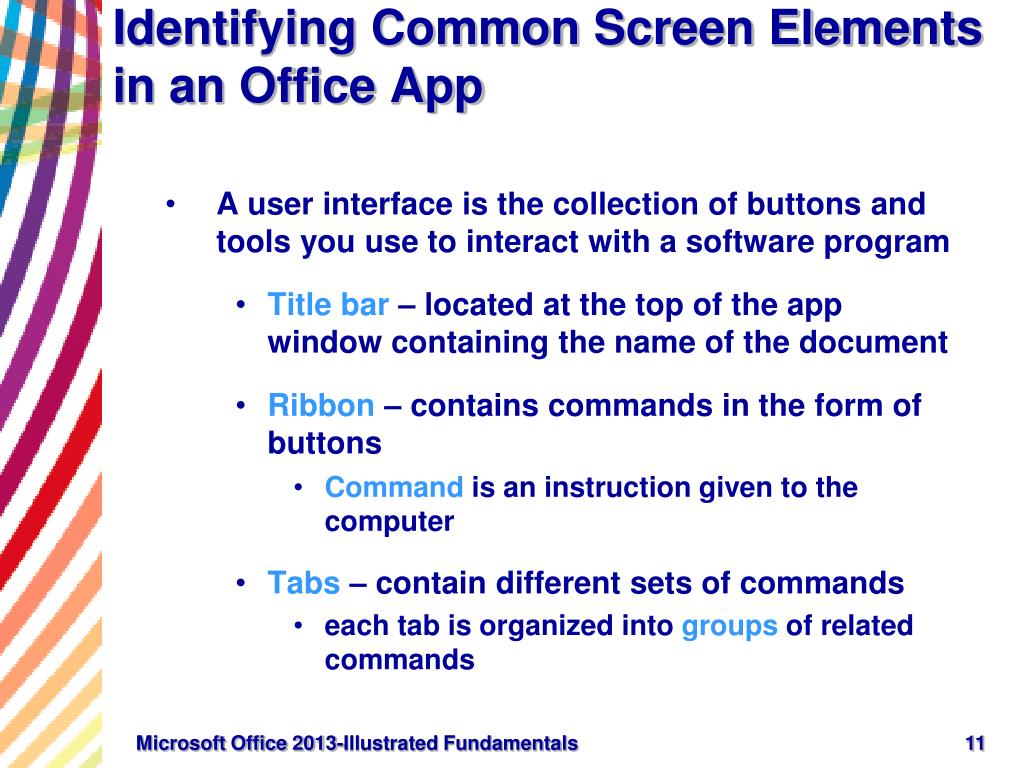 Identifying Common Screen Elements in an Office App

• A user interface is the collection of buttons and tools you use to interact with a software program

• Title bar – located at the top of the app window containing the name of the document

• Ribbon – contains commands in the form of buttons

• Command is an instruction given to the computer

• Tabs – contain different sets of commands

• each tab is organized into groups of related commands

Microsoft Office 2013-Illustrated Fundamentals

11